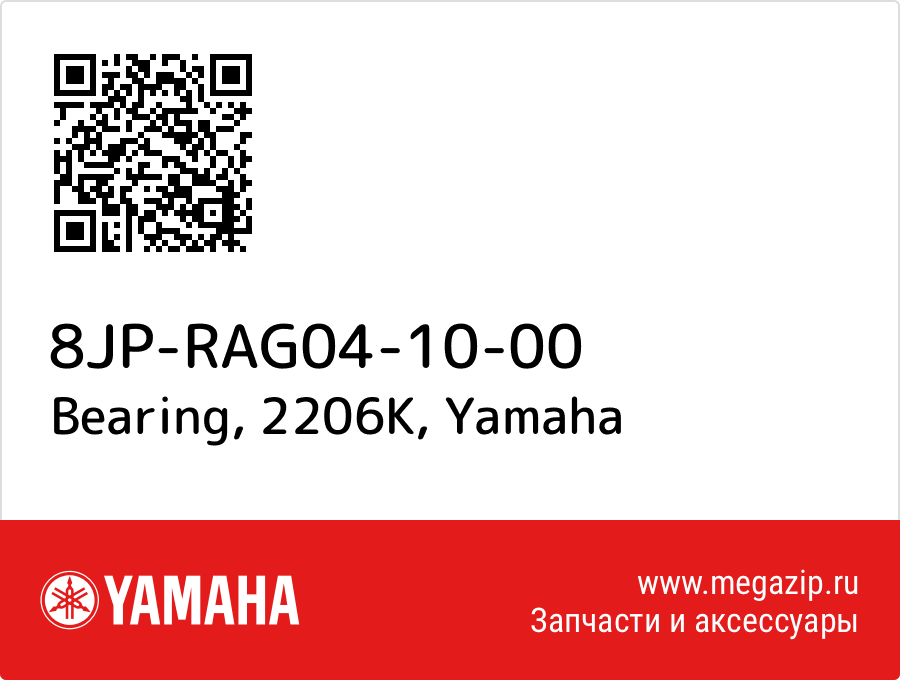 8JP-RAG04-10-00
Bearing, 2206K, Yamaha

YAMAHA

www.megazip.ru
Запчасти и аксессуары